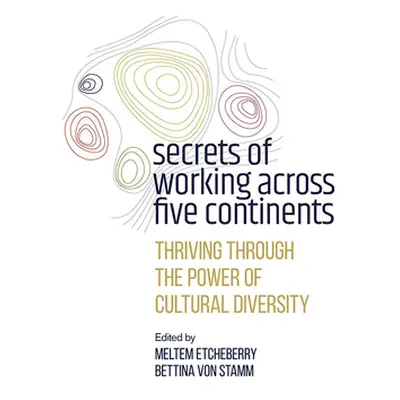 secrets of working across five continents

THRIVING THROUGH THE POWER OF CULTURAL DIVERSITY

Edited by
MELTEM ETCHEBERRY
BETTINA VON STAMM